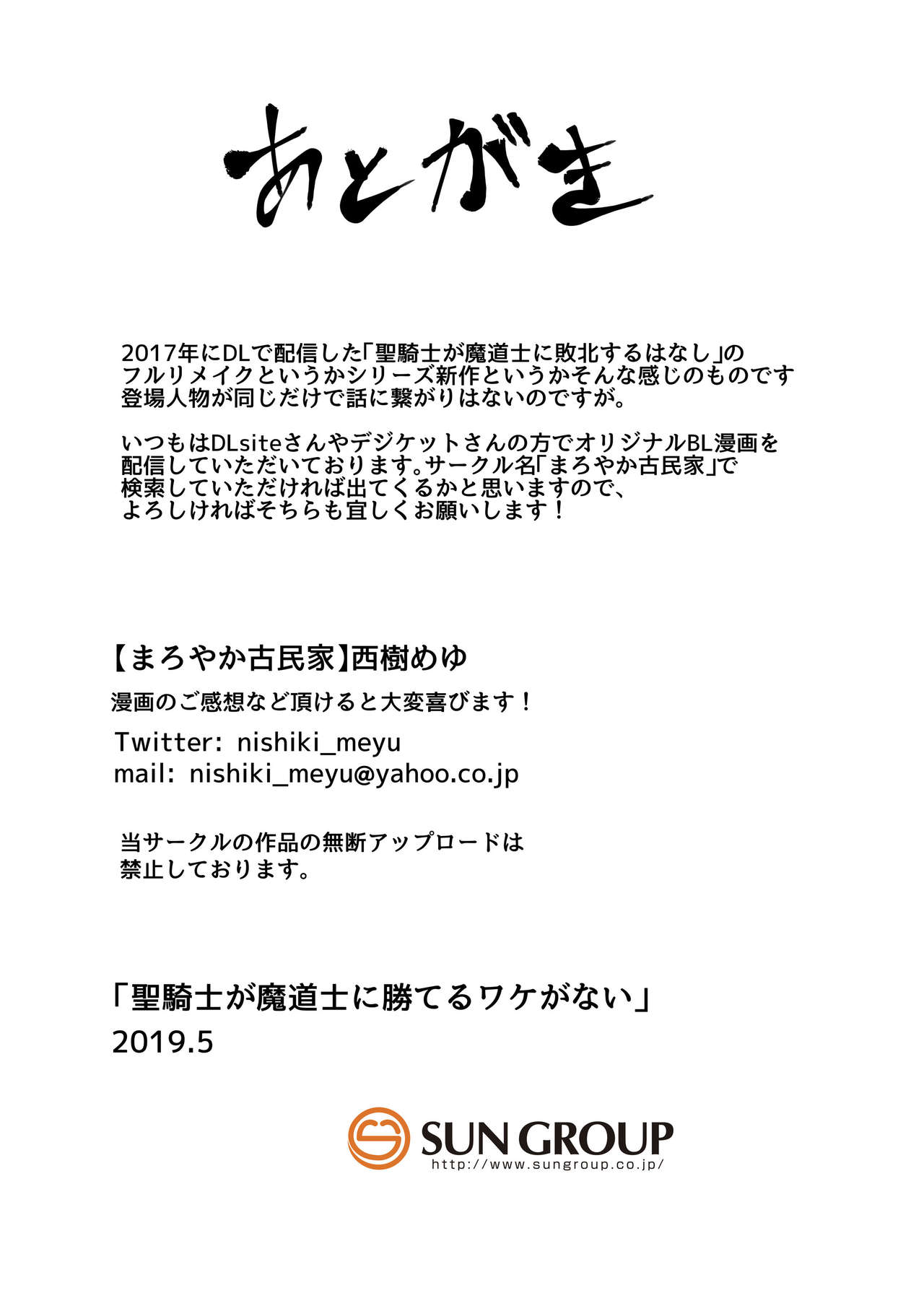 あとがき

2017年にDLで配信した「聖騎士が魔道士に敗北するはなし」のフルリメイクというかシリーズ新作というかそんな感じのものです登場人物が同じだけで話に繋がりはないのですが。

いつもはDLsiteさんやデジケットさんの方でオリジナルBL漫画を配信していただいております。サークル名「まろやか古民家」で検索していただければ出てくるかと思いますので、よろしければそちらも宜しくお願いします！

【まろやか古民家】西樹めゆ

漫画のご感想など頂けると大変喜びます！

Twitter: nishiki_meyu
mail: nishiki_meyu@yahoo.co.jp

当サークルの作品の無断アップロードは禁止しております。

「聖騎士が魔道士に勝てるワケがない」
2019.5

SUN GROUP
http://www.sungroup.co.jp/